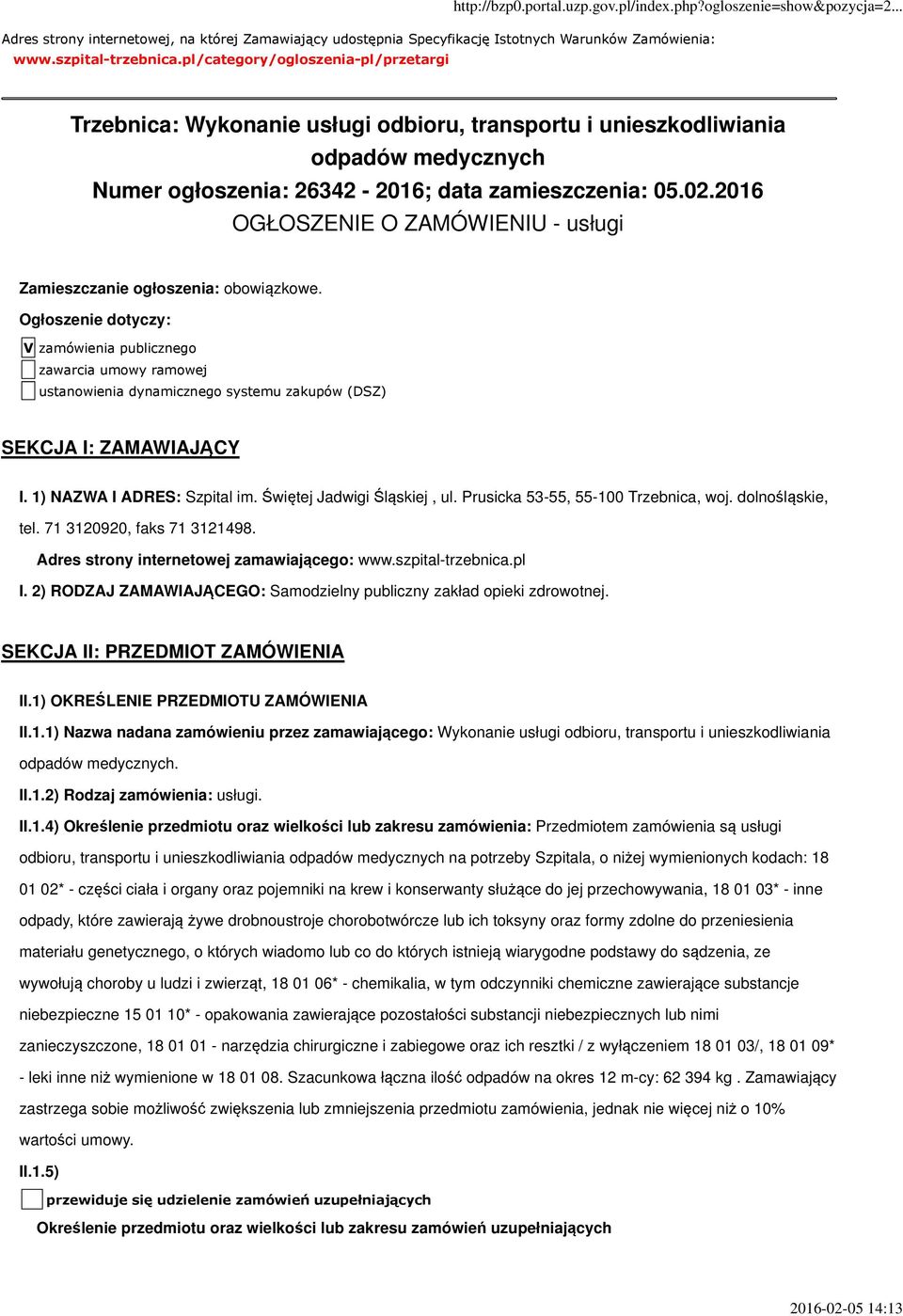 http://bzp0.portal.uzp.gov.pl/index.php?ogloszenie=show&pozycja=2...

Adres strony internetowej, na której Zamawiający udostępnia Specyfikację Istotnych Warunków Zamówienia:
www.szpital-trzebnica.pl/category/ogloszenia-pl/przetargi

Trzebnica: Wykonanie usługi odbioru, transportu i unieszkodliwiania odpadów medycznych
Numer ogłoszenia: 26342 - 2016; data zamieszczenia: 05.02.2016
OGŁOSZENIE O ZAMÓWIENIU - usługi

Zamieszczanie ogłoszenia: obowiązkowe.

Ogłoszenie dotyczy:

V zamówienia publicznego
zawarcia umowy ramowej
ustanowienia dynamicznego systemu zakupów (DSZ)

SEKCJA I: ZAMAWIAJĄCY

I. 1) NAZWA I ADRES: Szpital im. Świętej Jadwigi Śląskiej , ul. Prusicka 53-55, 55-100 Trzebnica, woj. dolnośląskie, tel. 71 3120920, faks 71 3121498.

Adres strony internetowej zamawiającego: www.szpital-trzebnica.pl

I. 2) RODZAJ ZAMAWIAJĄCEGO: Samodzielny publiczny zakład opieki zdrowotnej.

SEKCJA II: PRZEDMIOT ZAMÓWIENIA

II.1) OKREŚLENIE PRZEDMIOTU ZAMÓWIENIA

II.1.1) Nazwa nadana zamówieniu przez zamawiającego: Wykonanie usługi odbioru, transportu i unieszkodliwiania odpadów medycznych.

II.1.2) Rodzaj zamówienia: usługi.

II.1.4) Określenie przedmiotu oraz wielkości lub zakresu zamówienia: Przedmiotem zamówienia są usługi odbioru, transportu i unieszkodliwiania odpadów medycznych na potrzeby Szpitala, o niżej wymienionych kodach: 18 01 02* - części ciała i organy oraz pojemniki na krew i konserwanty służące do jej przechowywania, 18 01 03* - inne odpady, które zawierają żywe drobnoustroje chorobotwórcze lub ich toksyny oraz formy zdolne do przeniesienia materiału genetycznego, o których wiadomo lub co do których istnieją wiarygodne podstawy do sądzenia, ze wywołują choroby u ludzi i zwierząt, 18 01 06* - chemikalia, w tym odczynniki chemiczne zawierające substancje niebezpieczne 15 01 10* - opakowania zawierające pozostałości substancji niebezpiecznych lub nimi zanieczyszczone, 18 01 01 - narzędzia chirurgiczne i zabiegowe oraz ich resztki / z wyłączeniem 18 01 03/, 18 01 09* - leki inne niż wymienione w 18 01 08. Szacunkowa łączna ilość odpadów na okres 12 m-cy: 62 394 kg . Zamawiający zastrzega sobie możliwość zwiększenia lub zmniejszenia przedmiotu zamówienia, jednak nie więcej niż o 10% wartości umowy.

II.1.5)

przewiduje się udzielenie zamówień uzupełniających

Określenie przedmiotu oraz wielkości lub zakresu zamówień uzupełniających

2016-02-05 14:13